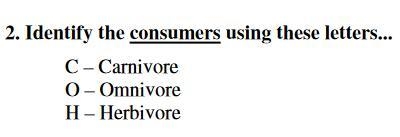 2. Identify the consumers using these letters...

C – Carnivore
O – Omnivore
H – Herbivore